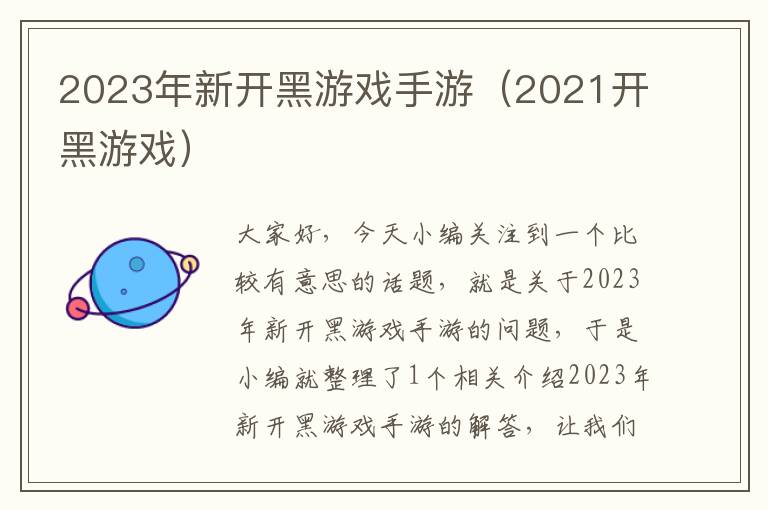 2023年新开黑游戏手游（2021开黑游戏）

大家好，今天小编关注到一个比较有意思的话题，就是关于2023年新开黑游戏手游的问题，于是小编就整理了1个相关介绍2023年新开黑游戏手游的解答，让我们